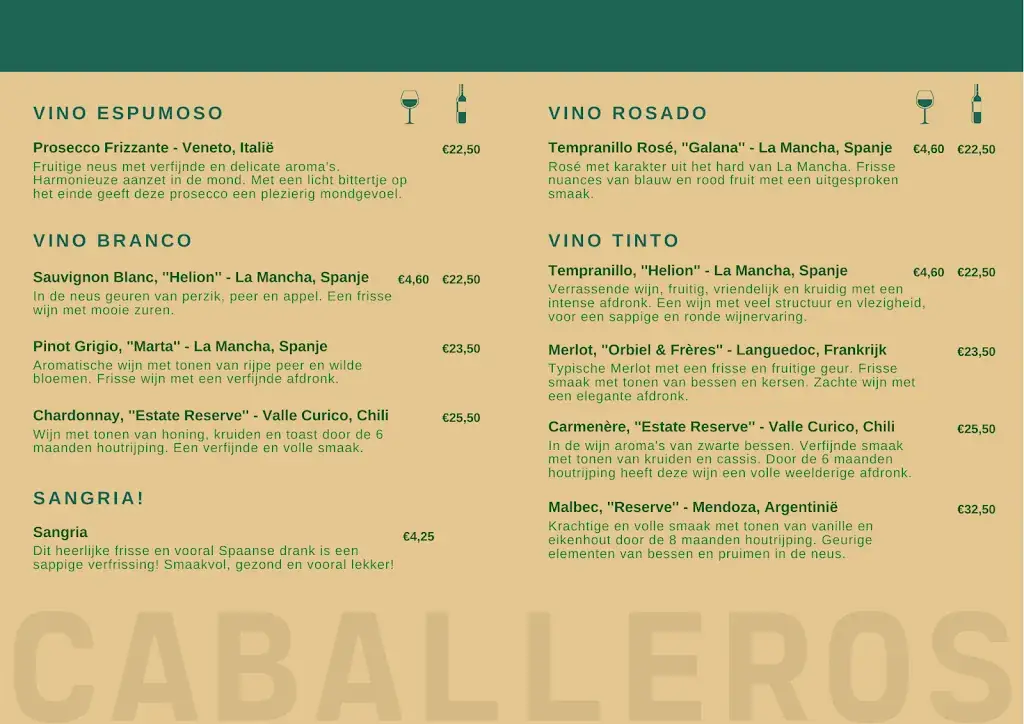 VINO ESPUMOSO

Prosecco Frizzante - Veneto, Italië €22,50
Fruitige neus met verfijnde en delicate aroma's. Harmonieuze aanzet in de mond. Met een licht bittertje op het einde geeft deze prosecco een plezierig mondgevoel.

VINO BRANCO

Sauvignon Blanc, "Helion" - La Mancha, Spanje €4,60 €22,50
In de neus geuren van perzik, peer en appel. Een frisse wijn met mooie zuren.

Pinot Grigio, "Marta" - La Mancha, Spanje €23,50
Aromatische wijn met tonen van rijpe peer en wilde bloemen. Frisse wijn met een verfijnde afdronk.

Chardonnay, "Estate Reserve" - Valle Curico, Chili €25,50
Wijn met tonen van honing, kruiden en toast door de 6 maanden houtrijping. Een verfijnde en volle smaak.

SANGRIA!

Sangria €4,25
Dit heerlijke frisse en vooral Spaanse drank is een sappige verfrissing! Smaakvol, gezond en vooral lekker!

VINO ROSADO

Tempranillo Rosé, "Galana" - La Mancha, Spanje €4,60 €22,50
Rosé met karakter uit het hard van La Mancha. Frisse nuances van blauw en rood fruit met een uitgesproken smaak.

VINO TINTO

Tempranillo, "Helion" - La Mancha, Spanje €4,60 €22,50
Verrassende wijn, fruitig, vriendelijk en kruidig met een intense afdronk. Een wijn met veel structuur en vlezigheid, voor een sappige en ronde wijnervaring.

Merlot, "Orbiel & Frères" - Languedoc, Frankrijk €23,50
Typische Merlot met een frisse en fruitige geur. Frisse smaak met tonen van bessen en kersen. Zachte wijn met een elegante afdronk.

Carmenère, "Estate Reserve" - Valle Curico, Chili €25,50
In de wijn aroma's van zwarte bessen. Verfijnde smaak met tonen van kruiden en cassis. Door de 6 maanden houtrijping heeft deze wijn een volle weelderige afdronk.

Malbec, "Reserve" - Mendoza, Argentinië €32,50
Krachtige en volle smaak met tonen van vanille en eikenhout door de 8 maanden houtrijping. Geurige elementen van bessen en pruimen in de neus.

CABALLEROS